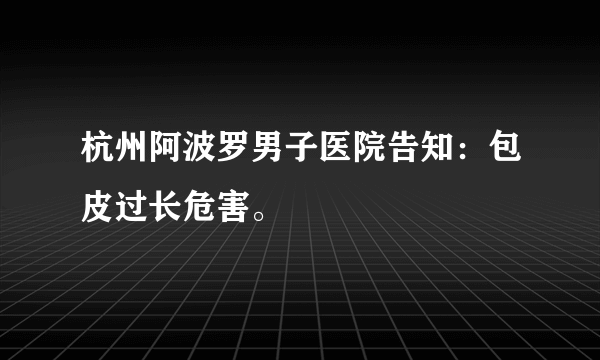 杭州阿波罗男子医院告知：包皮过长危害。